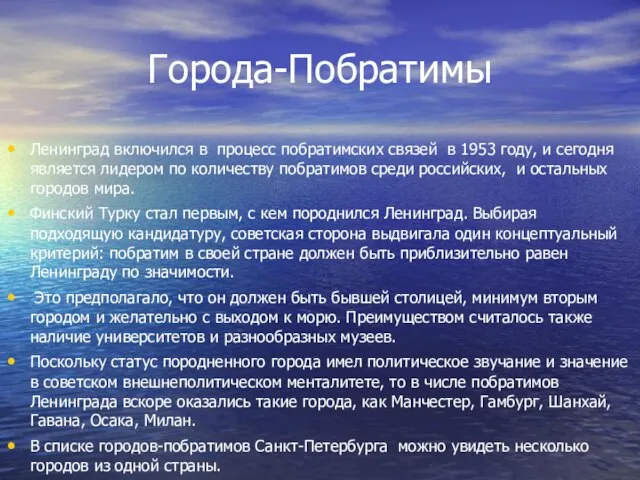 Города-Побратимы

• Ленинград включился в процесс побратимских связей в 1953 году, и сегодня является лидером по количеству побратимов среди российских, и остальных городов мира.

• Финский Турку стал первым, с кем породнился Ленинград. Выбирая подходящую кандидатуру, советская сторона выдвигала один концептуальный критерий: побратим в своей стране должен быть приблизительно равен Ленинграду по значимости.

• Это предполагало, что он должен быть бывшей столицей, минимум вторым городом и желательно с выходом к морю. Преимуществом считалось также наличие университетов и разнообразных музеев.

• Поскольку статус породненного города имел политическое звучание и значение в советском внешнеполитическом менталитете, то в числе побратимов Ленинграда вскоре оказались такие города, как Манчестер, Гамбург, Шанхай, Гавана, Осака, Милан.

• В списке городов-побратимов Санкт-Петербурга можно увидеть несколько городов из одной страны.